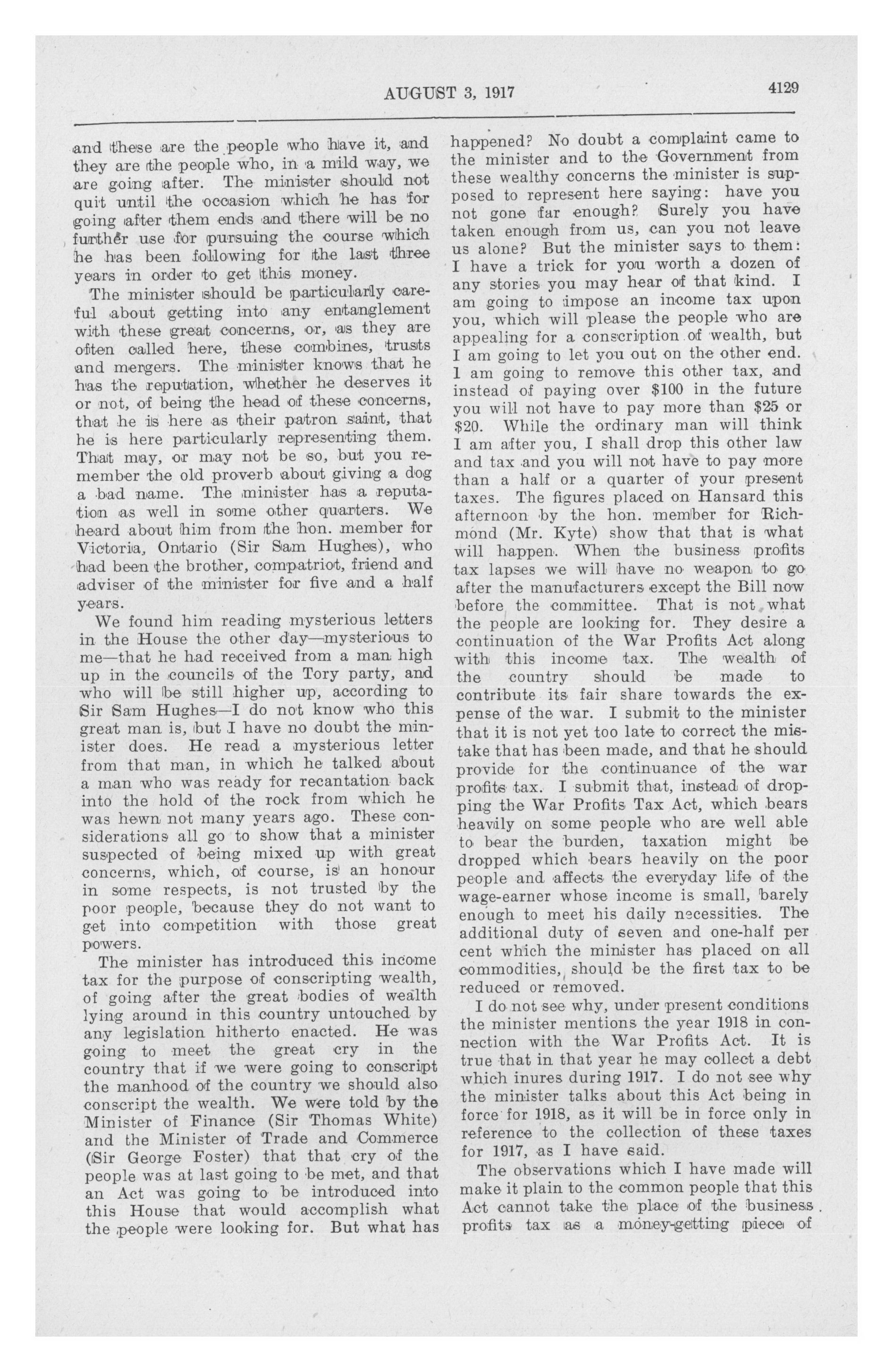 AUGUST 3, 1917

4129

and these are the people who have it, and they are the people who, in a mild way, we are going after. The minister should not quit until the occasion which he has for going after them ends and there will be no further use for pursuing the course which he has been following for the last three years in order to get this money.

The minister should be particularly careful about getting into any entanglement with these great concerns, or, as they are often called here, these combines, trusts and mergers. The minister knows that he has the reputation, whether he deserves it or not, of being the head of these concerns, that he is here as their patron saint, that he is here particularly representing them. That may, or may not be so, but you remember the old proverb about giving a dog a bad name. The minister has a reputation as well in some other quarters. We heard about him from the hon. member for Victoria, Ontario (Sir Sam Hughes), who had been the brother, compatriot, friend and adviser of the minister for five and a half years.

We found him reading mysterious letters in the House the other day—mysterious to me—that he had received from a man high up in the councils of the Tory party, and who will be still higher up, according to Sir Sam Hughes—I do not know who this great man is, but I have no doubt the minister does. He read a mysterious letter from that man, in which he talked about a man who was ready for recantation back into the hold of the rock from which he was hewn not many years ago. These considerations all go to show that a minister suspected of being mixed up with great concerns, which, of course, is an honour in some respects, is not trusted by the poor people, because they do not want to get into competition with those great powers.

The minister has introduced this income tax for the purpose of conscripting wealth, of going after the great bodies of wealth lying around in this country untouched by any legislation hitherto enacted. He was going to meet the great cry in the country that if we were going to conscript the manhood of the country we should also conscript the wealth. We were told by the Minister of Finance (Sir Thomas White) and the Minister of Trade and Commerce (Sir George Foster) that that cry of the people was at last going to be met, and that an Act was going to be introduced into this House that would accomplish what the people were looking for. But what has happened? No doubt a complaint came to the minister and to the Government from these wealthy concerns the minister is supposed to represent here saying: have you not gone far enough? Surely you have taken enough from us, can you not leave us alone? But the minister says to them: I have a trick for you worth a dozen of any stories you may hear of that kind. I am going to impose an income tax upon you, which will please the people who are appealing for a conscription of wealth, but I am going to let you out on the other end. I am going to remove this other tax, and instead of paying over $100 in the future you will not have to pay more than $25 or $20. While the ordinary man will think I am after you, I shall drop this other law and tax and you will not have to pay more than a half or a quarter of your present taxes. The figures placed on Hansard this afternoon by the hon. member for Richmond (Mr. Kyte) show that that is what will happen. When the business profits tax lapses we will have no weapon to go after the manufacturers except the Bill now before the committee. That is not what the people are looking for. They desire a continuation of the War Profits Act along with this income tax. The wealth of the country should be made to contribute its fair share towards the expense of the war. I submit to the minister that it is not yet too late to correct the mistake that has been made, and that he should provide for the continuance of the war profits tax. I submit that, instead of dropping the War Profits Tax Act, which bears heavily on some people who are well able to bear the burden, taxation might be dropped which bears heavily on the poor people and affects the everyday life of the wage-earner whose income is small, barely enough to meet his daily necessities. The additional duty of seven and one-half per cent which the minister has placed on all commodities, should be the first tax to be reduced or removed.

I do not see why, under present conditions the minister mentions the year 1918 in connection with the War Profits Act. It is true that in that year he may collect a debt which inures during 1917. I do not see why the minister talks about this Act being in force for 1918, as it will be in force only in reference to the collection of these taxes for 1917, as I have said.

The observations which I have made will make it plain to the common people that this Act cannot take the place of the business profits tax as a money-getting piece of